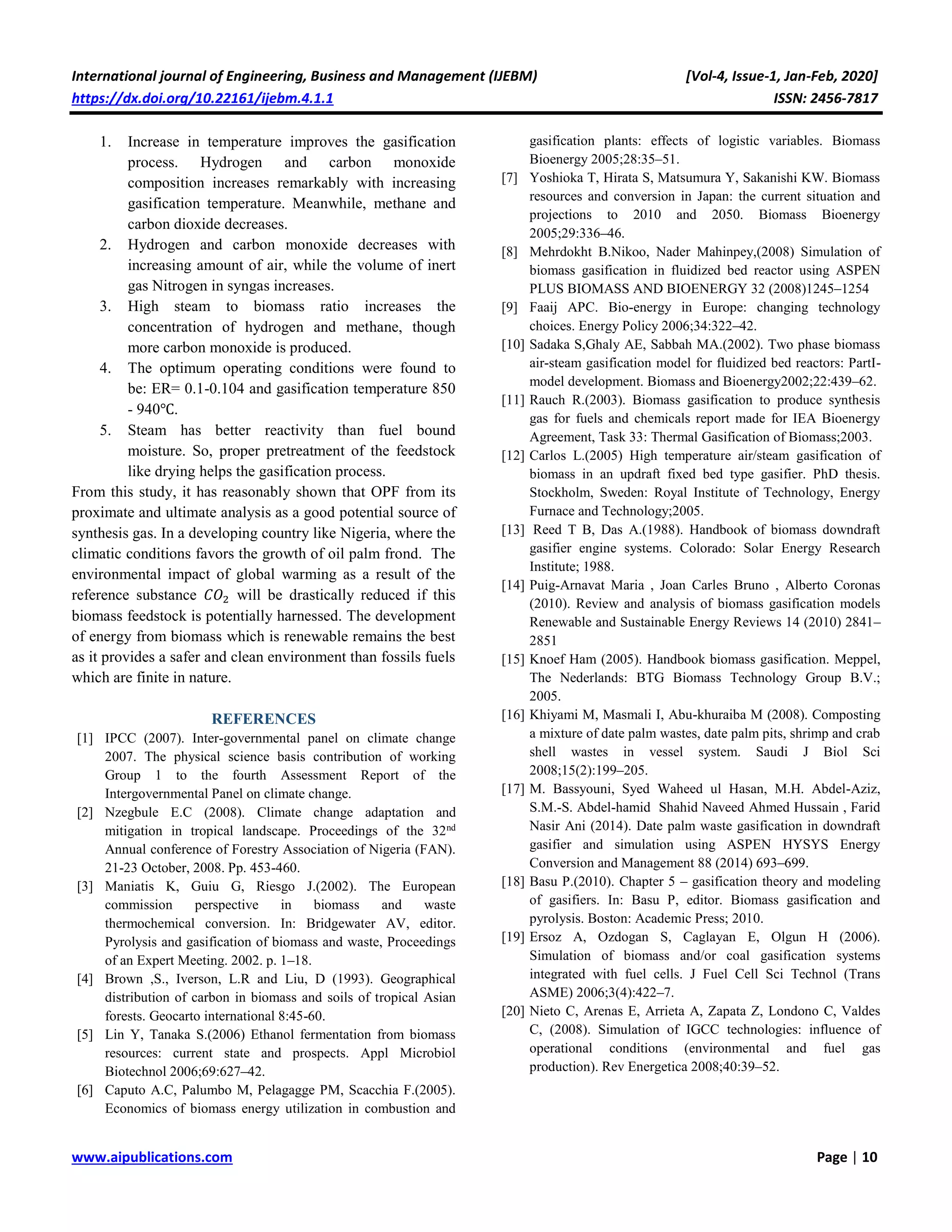 International journal of Engineering, Business and Management (IJEBM) [Vol-4, Issue-1, Jan-Feb, 2020]
https://dx.doi.org/10.22161/ijebm.4.1.1 ISSN: 2456-7817

1. Increase in temperature improves the gasification process. Hydrogen and carbon monoxide composition increases remarkably with increasing gasification temperature. Meanwhile, methane and carbon dioxide decreases.
2. Hydrogen and carbon monoxide decreases with increasing amount of air, while the volume of inert gas Nitrogen in syngas increases.
3. High steam to biomass ratio increases the concentration of hydrogen and methane, though more carbon monoxide is produced.
4. The optimum operating conditions were found to be: ER= 0.1-0.104 and gasification temperature 850 - 940℃.
5. Steam has better reactivity than fuel bound moisture. So, proper pretreatment of the feedstock like drying helps the gasification process.

From this study, it has reasonably shown that OPF from its proximate and ultimate analysis as a good potential source of synthesis gas. In a developing country like Nigeria, where the climatic conditions favors the growth of oil palm frond. The environmental impact of global warming as a result of the reference substance $CO_2$ will be drastically reduced if this biomass feedstock is potentially harnessed. The development of energy from biomass which is renewable remains the best as it provides a safer and clean environment than fossils fuels which are finite in nature.

REFERENCES
[1] IPCC (2007). Inter-governmental panel on climate change 2007. The physical science basis contribution of working Group 1 to the fourth Assessment Report of the Intergovernmental Panel on climate change.
[2] Nzegbule E.C (2008). Climate change adaptation and mitigation in tropical landscape. Proceedings of the 32$^{nd}$ Annual conference of Forestry Association of Nigeria (FAN). 21-23 October, 2008. Pp. 453-460.
[3] Maniatis K, Guiu G, Riesgo J.(2002). The European commission perspective in biomass and waste thermochemical conversion. In: Bridgewater AV, editor. Pyrolysis and gasification of biomass and waste, Proceedings of an Expert Meeting. 2002. p. 1–18.
[4] Brown ,S., Iverson, L.R and Liu, D (1993). Geographical distribution of carbon in biomass and soils of tropical Asian forests. Geocarto international 8:45-60.
[5] Lin Y, Tanaka S.(2006) Ethanol fermentation from biomass resources: current state and prospects. Appl Microbiol Biotechnol 2006;69:627–42.
[6] Caputo A.C, Palumbo M, Pelagagge PM, Scacchia F.(2005). Economics of biomass energy utilization in combustion and gasification plants: effects of logistic variables. Biomass Bioenergy 2005;28:35–51.
[7] Yoshioka T, Hirata S, Matsumura Y, Sakanishi KW. Biomass resources and conversion in Japan: the current situation and projections to 2010 and 2050. Biomass Bioenergy 2005;29:336–46.
[8] Mehrdokht B.Nikoo, Nader Mahinpey,(2008) Simulation of biomass gasification in fluidized bed reactor using ASPEN PLUS BIOMASS AND BIOENERGY 32 (2008)1245–1254
[9] Faaij APC. Bio-energy in Europe: changing technology choices. Energy Policy 2006;34:322–42.
[10] Sadaka S,Ghaly AE, Sabbah MA.(2002). Two phase biomass air-steam gasification model for fluidized bed reactors: PartI-model development. Biomass and Bioenergy2002;22:439–62.
[11] Rauch R.(2003). Biomass gasification to produce synthesis gas for fuels and chemicals report made for IEA Bioenergy Agreement, Task 33: Thermal Gasification of Biomass;2003.
[12] Carlos L.(2005) High temperature air/steam gasification of biomass in an updraft fixed bed type gasifier. PhD thesis. Stockholm, Sweden: Royal Institute of Technology, Energy Furnace and Technology;2005.
[13] Reed T B, Das A.(1988). Handbook of biomass downdraft gasifier engine systems. Colorado: Solar Energy Research Institute; 1988.
[14] Puig-Arnavat Maria , Joan Carles Bruno , Alberto Coronas (2010). Review and analysis of biomass gasification models Renewable and Sustainable Energy Reviews 14 (2010) 2841–2851
[15] Knoef Ham (2005). Handbook biomass gasification. Meppel, The Nederlands: BTG Biomass Technology Group B.V.; 2005.
[16] Khiyami M, Masmali I, Abu-khuraiba M (2008). Composting a mixture of date palm wastes, date palm pits, shrimp and crab shell wastes in vessel system. Saudi J Biol Sci 2008;15(2):199–205.
[17] M. Bassyouni, Syed Waheed ul Hasan, M.H. Abdel-Aziz, S.M.-S. Abdel-hamid Shahid Naveed Ahmed Hussain , Farid Nasir Ani (2014). Date palm waste gasification in downdraft gasifier and simulation using ASPEN HYSYS Energy Conversion and Management 88 (2014) 693–699.
[18] Basu P.(2010). Chapter 5 – gasification theory and modeling of gasifiers. In: Basu P, editor. Biomass gasification and pyrolysis. Boston: Academic Press; 2010.
[19] Ersoz A, Ozdogan S, Caglayan E, Olgun H (2006). Simulation of biomass and/or coal gasification systems integrated with fuel cells. J Fuel Cell Sci Technol (Trans ASME) 2006;3(4):422–7.
[20] Nieto C, Arenas E, Arrieta A, Zapata Z, Londono C, Valdes C, (2008). Simulation of IGCC technologies: influence of operational conditions (environmental and fuel gas production). Rev Energetica 2008;40:39–52.

www.aipublications.com Page | 10